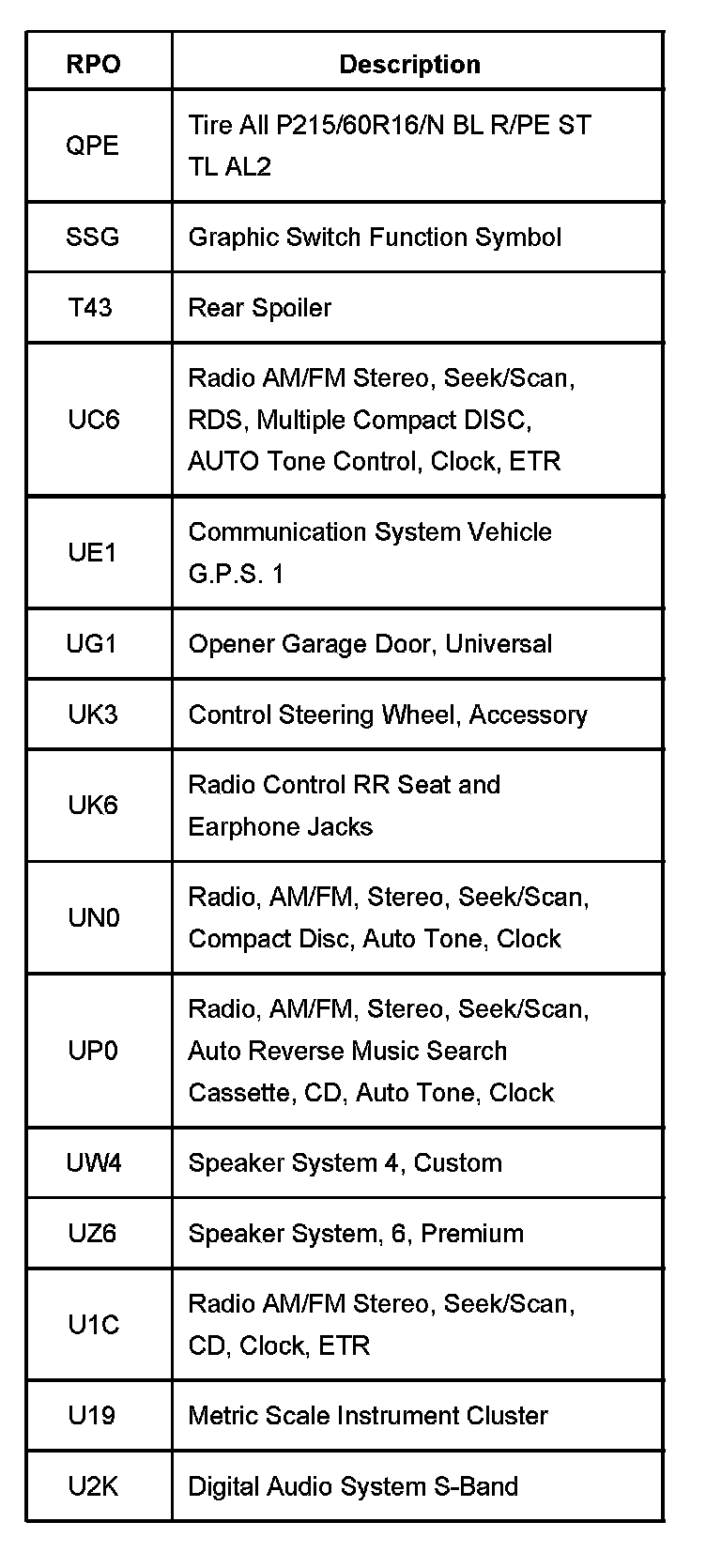 | RPO | Description |
|---|---|
| QPE | Tire All P215/60R16/N BL R/PE ST TL AL2 |
| SSG | Graphic Switch Function Symbol |
| T43 | Rear Spoiler |
| UC6 | Radio AM/FM Stereo, Seek/Scan, RDS, Multiple Compact DISC, AUTO Tone Control, Clock, ETR |
| UE1 | Communication System Vehicle G.P.S. 1 |
| UG1 | Opener Garage Door, Universal |
| UK3 | Control Steering Wheel, Accessory |
| UK6 | Radio Control RR Seat and Earphone Jacks |
| UN0 | Radio, AM/FM, Stereo, Seek/Scan, Compact Disc, Auto Tone, Clock |
| UP0 | Radio, AM/FM, Stereo, Seek/Scan, Auto Reverse Music Search Cassette, CD, Auto Tone, Clock |
| UW4 | Speaker System 4, Custom |
| UZ6 | Speaker System, 6, Premium |
| U1C | Radio AM/FM Stereo, Seek/Scan, CD, Clock, ETR |
| U19 | Metric Scale Instrument Cluster |
| U2K | Digital Audio System S-Band |